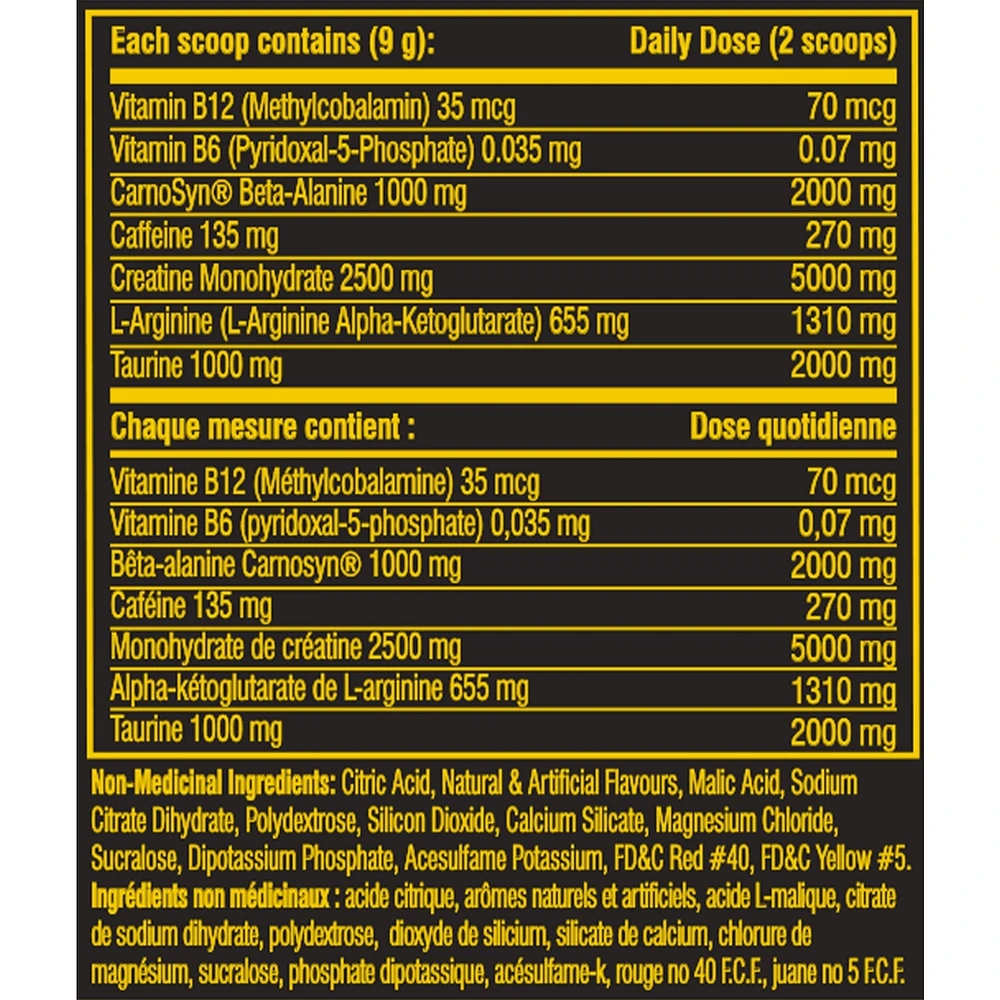 | Each scoop contains (9 g): | Daily Dose (2 scoops) |
|---|---|
| Vitamin B12 (Methylcobalamin) 35 mcg | 70 mcg |
| Vitamin B6 (Pyridoxal-5-Phosphate) 0.035 mg | 0.07 mg |
| CarnoSyn® Beta-Alanine 1000 mg | 2000 mg |
| Caffeine 135 mg | 270 mg |
| Creatine Monohydrate 2500 mg | 5000 mg |
| L-Arginine (L-Arginine Alpha-Ketoglutarate) 655 mg | 1310 mg |
| Taurine 1000 mg | 2000 mg |

| Chaque mesure contient : | Dose quotidienne |
|---|---|
| Vitamine B12 (Méthylcobalamine) 35 mcg | 70 mcg |
| Vitamine B6 (pyridoxal-5-phosphate) 0,035 mg | 0,07 mg |
| Bêta-alanine Carnosyn® 1000 mg | 2000 mg |
| Caféine 135 mg | 270 mg |
| Monohydrate de créatine 2500 mg | 5000 mg |
| Alpha-kétoglutarate de L-arginine 655 mg | 1310 mg |
| Taurine 1000 mg | 2000 mg |

Non-Medicinal Ingredients: Citric Acid, Natural & Artificial Flavours, Malic Acid, Sodium Citrate Dihydrate, Polydextrose, Silicon Dioxide, Calcium Silicate, Magnesium Chloride, Sucralose, Dipotassium Phosphate, Acesulfame Potassium, FD&C Red #40, FD&C Yellow #5.
Ingrédients non médicinaux : acide citrique, arômes naturels et artificiels, acide L-malique, citrate de sodium dihydrate, polydextrose, dioxyde de silicium, silicate de calcium, chlorure de magnésium, sucralose, phosphate dipotassique, acésulfame-k, rouge no 40 F.C.F., juane no 5 F.C.F.